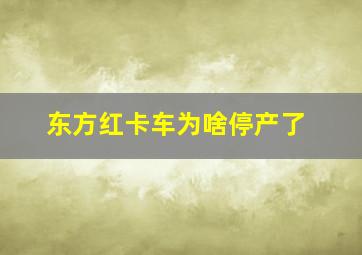 东方红卡车为啥停产了